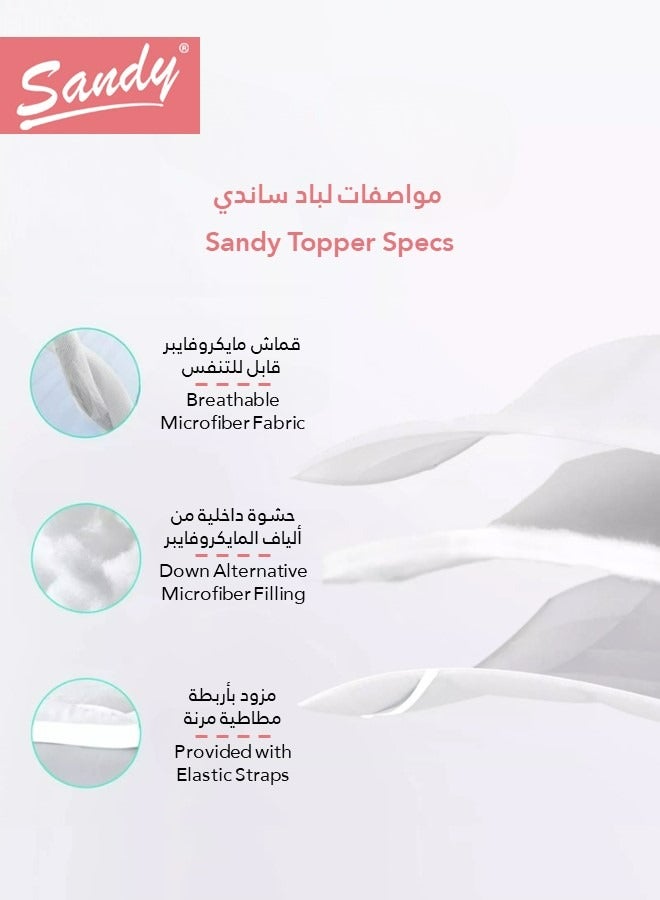 Sandy®

مواصفات لباد ساندي

Sandy Topper Specs

قماش مايكروفايبر قابل للتنفس

Breathable Microfiber Fabric

حشوة داخلية من ألياف المايكروفايبر

Down Alternative Microfiber Filling

مزود بأربطة مطاطية مرنة

Provided with Elastic Straps